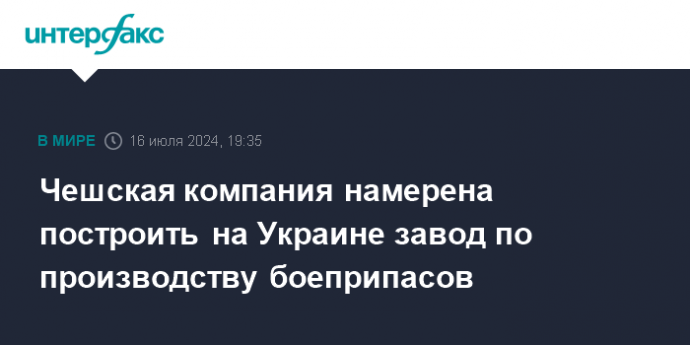 интерфакс

В МИРЕ 16 июля 2024, 19:35

Чешская компания намерена построить на Украине завод по производству боеприпасов